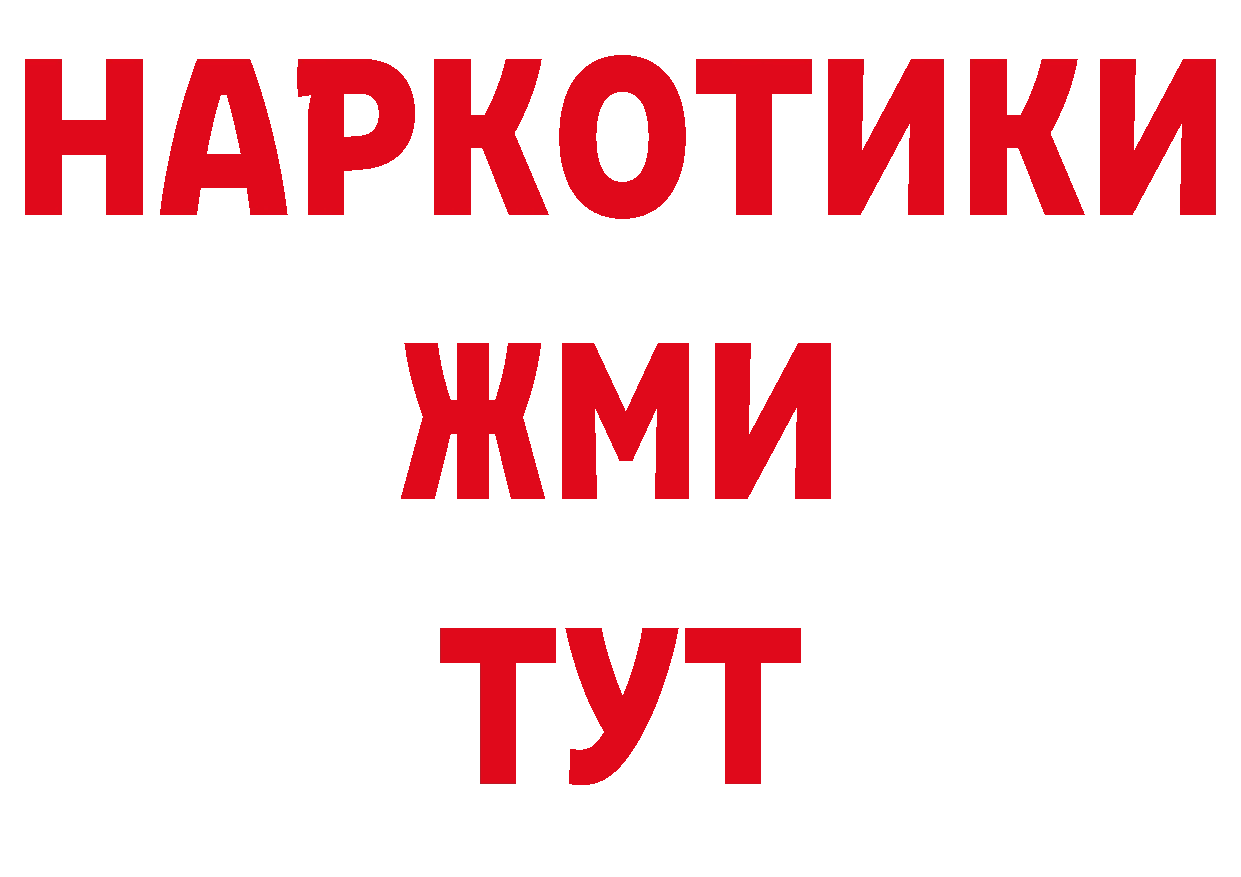 НАРКОТИКИ
ЖМИ
ТУТ